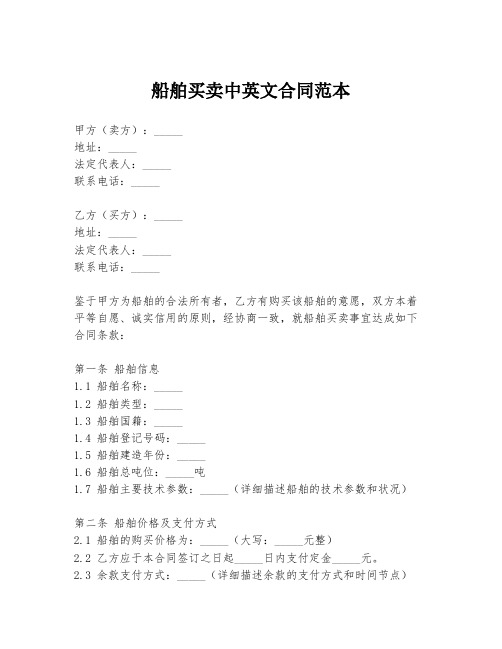 船舶买卖中英文合同范本

甲方（卖方）：_____
地址：_____
法定代表人：_____
联系电话：_____

乙方（买方）：_____
地址：_____
法定代表人：_____
联系电话：_____

鉴于甲方为船舶的合法所有者，乙方有购买该船舶的意愿，双方本着平等自愿、诚实信用的原则，经协商一致，就船舶买卖事宜达成如下合同条款：

第一条 船舶信息
1.1 船舶名称：_____
1.2 船舶类型：_____
1.3 船舶国籍：_____
1.4 船舶登记号码：_____
1.5 船舶建造年份：_____
1.6 船舶总吨位：_____吨
1.7 船舶主要技术参数：_____（详细描述船舶的技术参数和状况）

第二条 船舶价格及支付方式
2.1 船舶的购买价格为：_____（大写：_____元整）
2.2 乙方应于本合同签订之日起_____日内支付定金_____元。
2.3 余款支付方式：_____（详细描述余款的支付方式和时间节点）